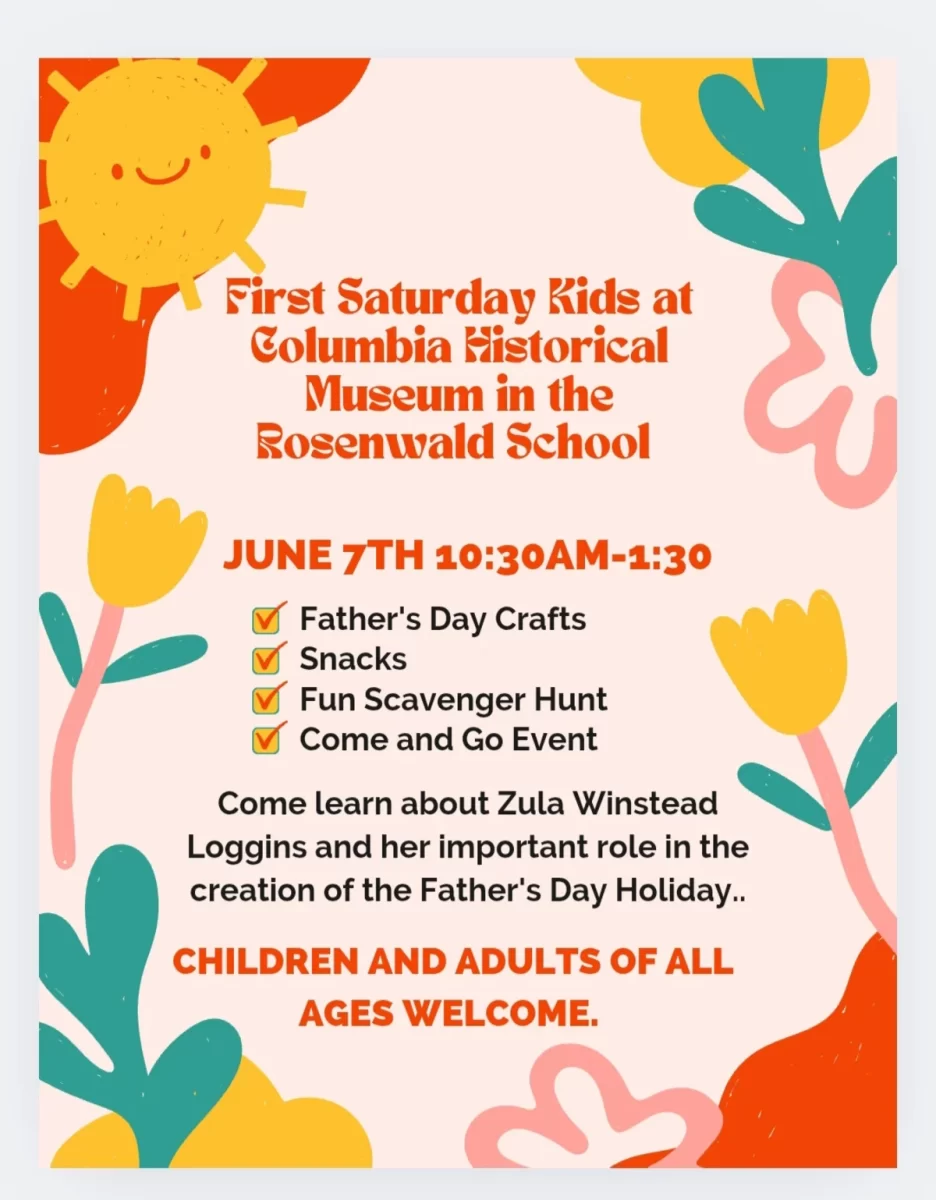 First Saturday Kids at Columbia Historical Museum in the Rosenwald School

JUNE 7TH 10:30AM-1:30

Father's Day Crafts
Snacks
Fun Scavenger Hunt
Come and Go Event

Come learn about Zula Winstead Loggins and her important role in the creation of the Father's Day Holiday..

CHILDREN AND ADULTS OF ALL AGES WELCOME.